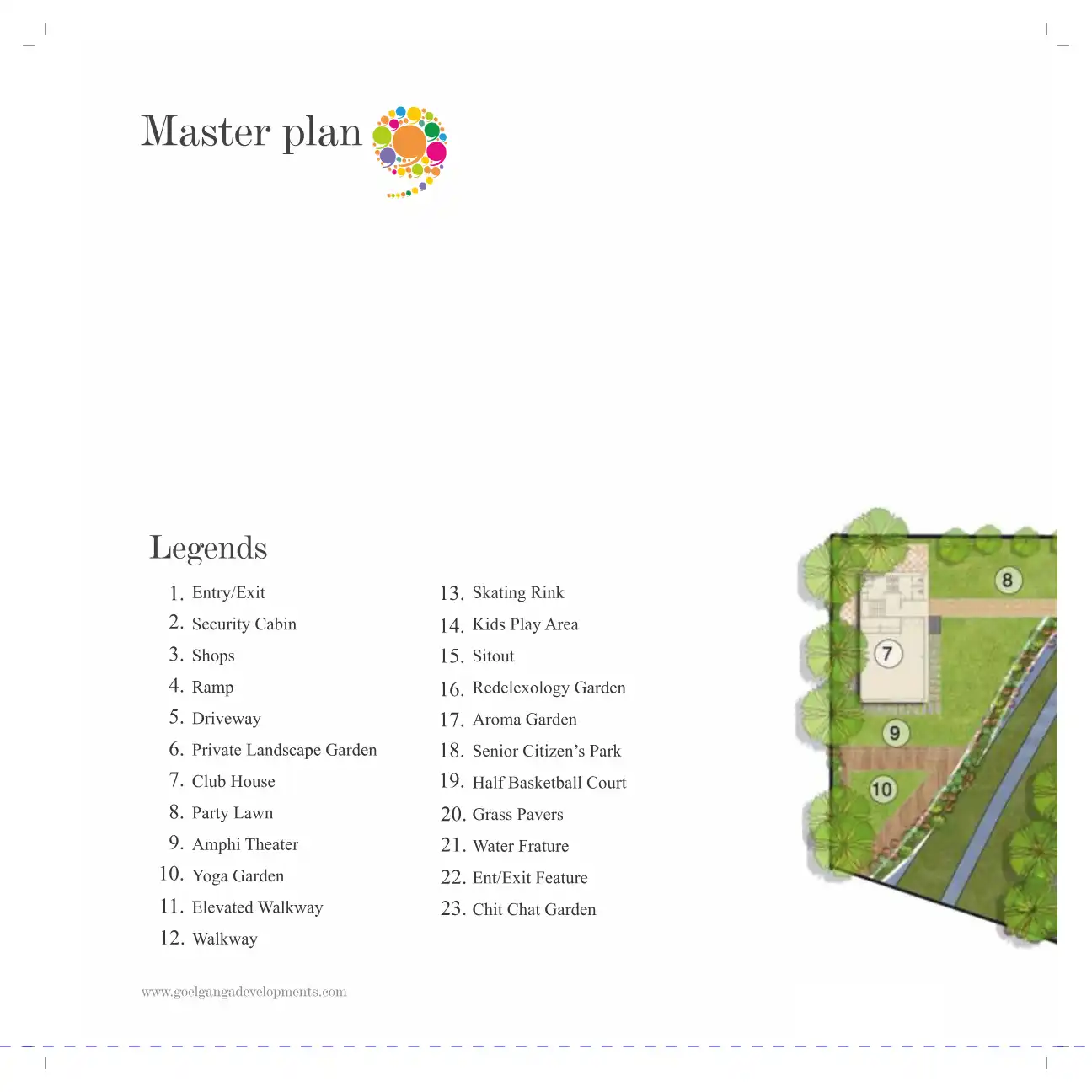 Master plan

Legends

1. Entry/Exit
2. Security Cabin
3. Shops
4. Ramp
5. Driveway
6. Private Landscape Garden
7. Club House
8. Party Lawn
9. Amphi Theater
10. Yoga Garden
11. Elevated Walkway
12. Walkway

13. Skating Rink
14. Kids Play Area
15. Sitout
16. Redelexology Garden
17. Aroma Garden
18. Senior Citizen's Park
19. Half Basketball Court
20. Grass Pavers
21. Water Frature
22. Ent/Exit Feature
23. Chit Chat Garden

8
7
9
10

www.goelgangadevelopments.com